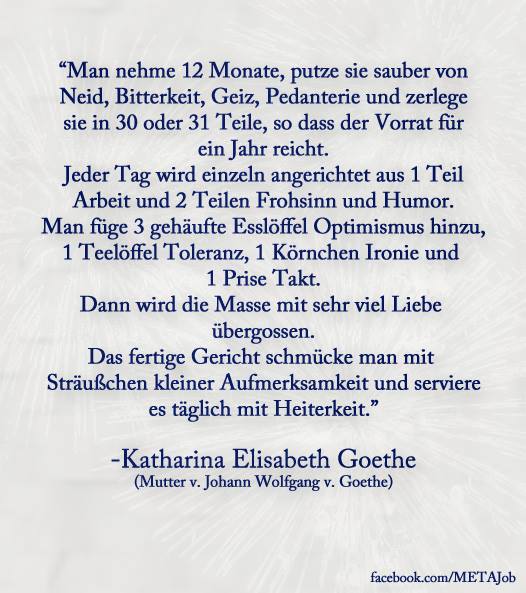 "Man nehme 12 Monate, putze sie sauber von Neid, Bitterkeit, Geiz, Pedanterie und zerlege sie in 30 oder 31 Teile, so dass der Vorrat für ein Jahr reicht.
Jeder Tag wird einzeln angerichtet aus 1 Teil Arbeit und 2 Teilen Frohsinn und Humor.
Man füge 3 gehäufte Esslöffel Optimismus hinzu, 1 Teelöffel Toleranz, 1 Körnchen Ironie und 1 Prise Takt.
Dann wird die Masse mit sehr viel Liebe übergossen.
Das fertige Gericht schmücke man mit Sträußchen kleiner Aufmerksamkeit und serviere es täglich mit Heiterkeit."

-Katharina Elisabeth Goethe
(Mutter v. Johann Wolfgang v. Goethe)

facebook.com/METAJob